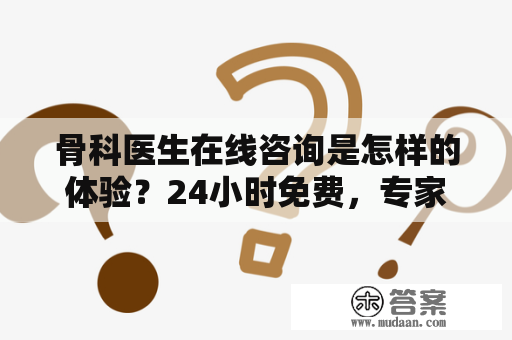 骨科医生在线咨询是怎样的体验？24小时免费，专家

木 答案
www.mudaan.com